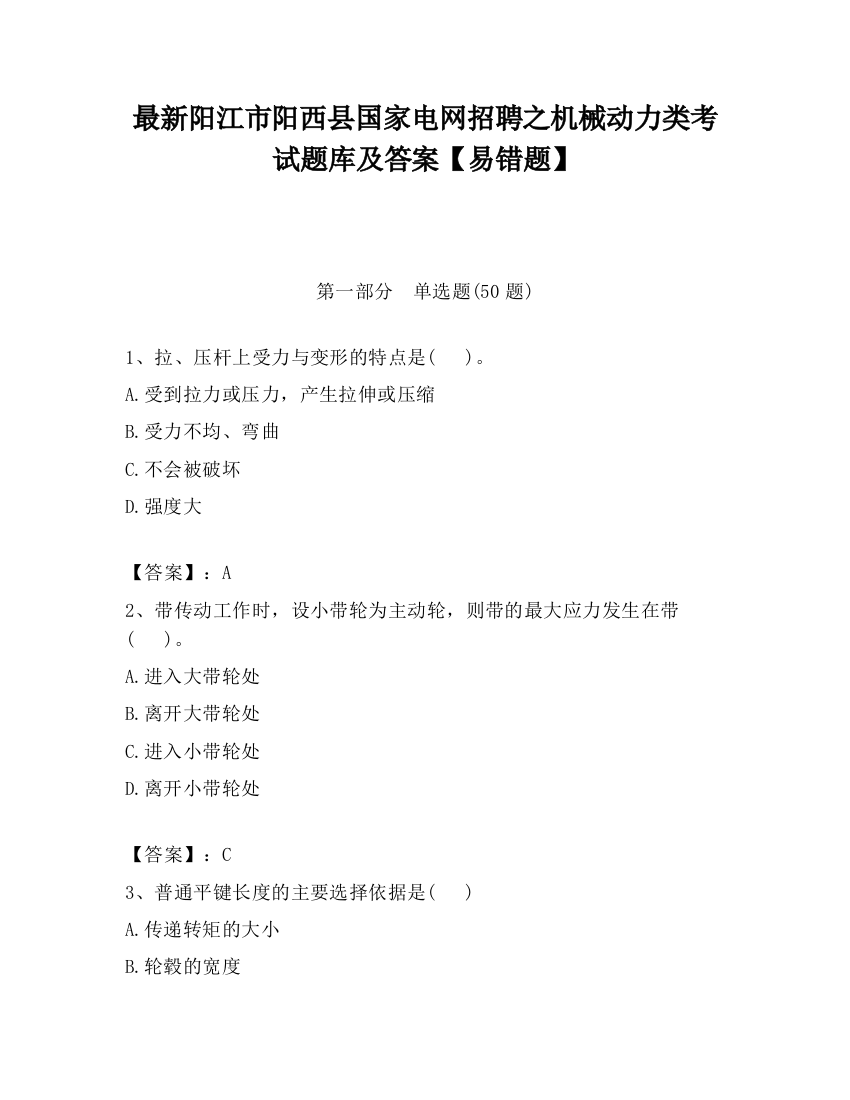 最新阳江市阳西县国家电网招聘之机械动力类考试题库及答案【易错题】

第一部分　单选题(50 题)

1、拉、压杆上受力与变形的特点是(　　)。

A.受到拉力或压力，产生拉伸或压缩

B.受力不均、弯曲

C.不会被破坏

D.强度大

【答案】：A

2、带传动工作时，设小带轮为主动轮，则带的最大应力发生在带(　　)。

A.进入大带轮处

B.离开大带轮处

C.进入小带轮处

D.离开小带轮处

【答案】：C

3、普通平键长度的主要选择依据是(　　)

A.传递转矩的大小

B.轮毂的宽度